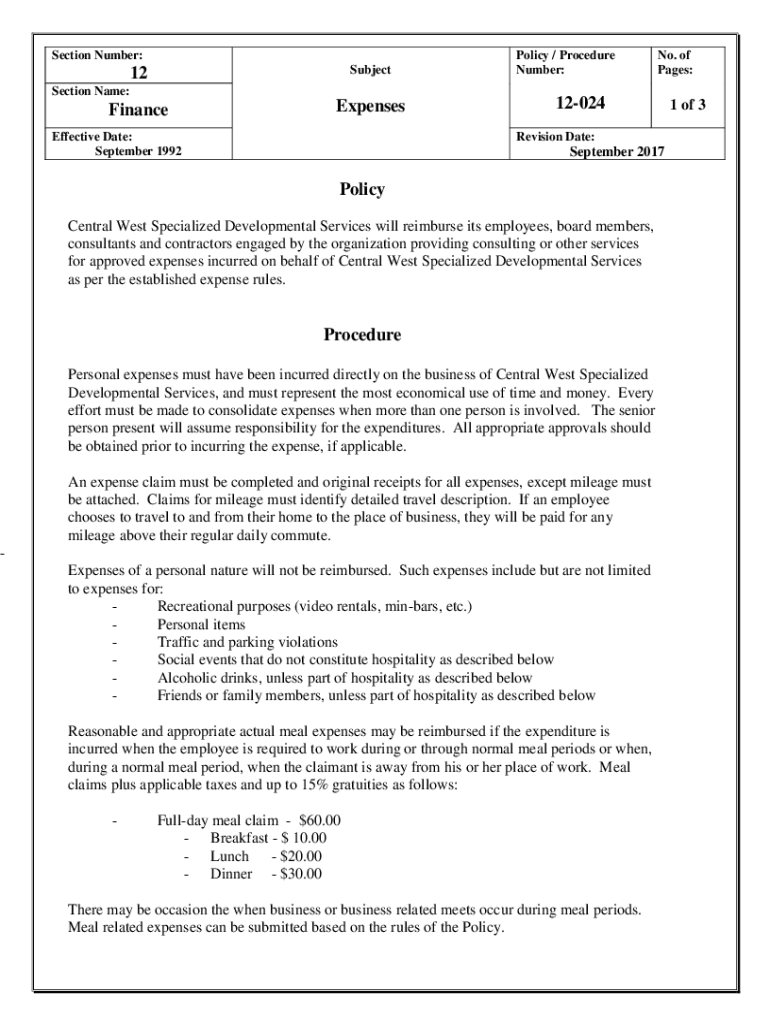 | Section Number: 12 | Subject | Policy / Procedure Number: | No. of Pages: |
|---|---|---|---|
| Section Name: Finance | Expenses | 12-024 | 1 of 3 |
| Effective Date: September 1992 | | Revision Date: September 2017 | |

Policy

Central West Specialized Developmental Services will reimburse its employees, board members, consultants and contractors engaged by the organization providing consulting or other services for approved expenses incurred on behalf of Central West Specialized Developmental Services as per the established expense rules.

Procedure

Personal expenses must have been incurred directly on the business of Central West Specialized Developmental Services, and must represent the most economical use of time and money. Every effort must be made to consolidate expenses when more than one person is involved. The senior person present will assume responsibility for the expenditures. All appropriate approvals should be obtained prior to incurring the expense, if applicable.

An expense claim must be completed and original receipts for all expenses, except mileage must be attached. Claims for mileage must identify detailed travel description. If an employee chooses to travel to and from their home to the place of business, they will be paid for any mileage above their regular daily commute.

Expenses of a personal nature will not be reimbursed. Such expenses include but are not limited to expenses for:
- Recreational purposes (video rentals, min-bars, etc.)
- Personal items
- Traffic and parking violations
- Social events that do not constitute hospitality as described below
- Alcoholic drinks, unless part of hospitality as described below
- Friends or family members, unless part of hospitality as described below

Reasonable and appropriate actual meal expenses may be reimbursed if the expenditure is incurred when the employee is required to work during or through normal meal periods or when, during a normal meal period, when the claimant is away from his or her place of work. Meal claims plus applicable taxes and up to 15% gratuities as follows:

- Full-day meal claim - $60.00
  - Breakfast - $ 10.00
  - Lunch - $20.00
  - Dinner - $30.00

There may be occasion the when business or business related meets occur during meal periods. Meal related expenses can be submitted based on the rules of the Policy.